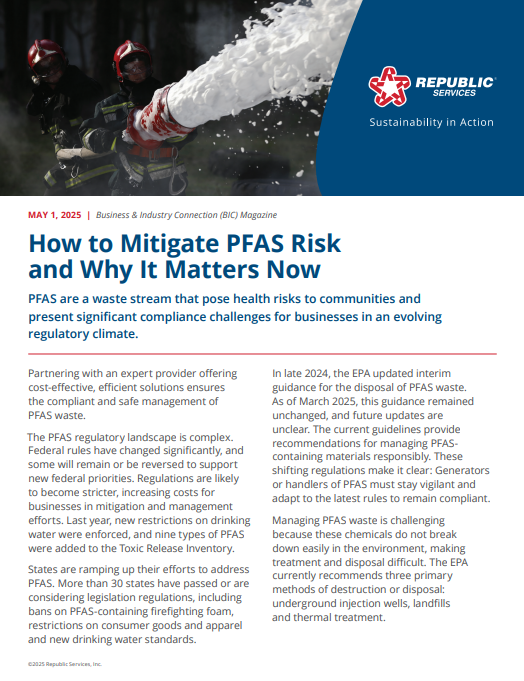 REPUBLIC SERVICES

Sustainability in Action

MAY 1, 2025 | Business & Industry Connection (BIC) Magazine

How to Mitigate PFAS Risk and Why It Matters Now

PFAS are a waste stream that pose health risks to communities and present significant compliance challenges for businesses in an evolving regulatory climate.

Partnering with an expert provider offering cost-effective, efficient solutions ensures the compliant and safe management of PFAS waste.

The PFAS regulatory landscape is complex. Federal rules have changed significantly, and some will remain or be reversed to support new federal priorities. Regulations are likely to become stricter, increasing costs for businesses in mitigation and management efforts. Last year, new restrictions on drinking water were enforced, and nine types of PFAS were added to the Toxic Release Inventory.

States are ramping up their efforts to address PFAS. More than 30 states have passed or are considering legislation regulations, including bans on PFAS-containing firefighting foam, restrictions on consumer goods and apparel and new drinking water standards.

In late 2024, the EPA updated interim guidance for the disposal of PFAS waste. As of March 2025, this guidance remained unchanged, and future updates are unclear. The current guidelines provide recommendations for managing PFAS-containing materials responsibly. These shifting regulations make it clear: Generators or handlers of PFAS must stay vigilant and adapt to the latest rules to remain compliant.

Managing PFAS waste is challenging because these chemicals do not break down easily in the environment, making treatment and disposal difficult. The EPA currently recommends three primary methods of destruction or disposal: underground injection wells, landfills and thermal treatment.

©2025 Republic Services, Inc.